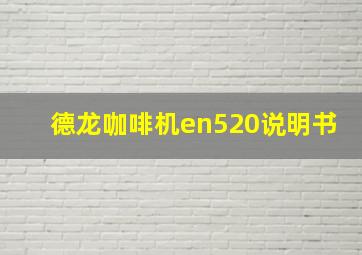 德龙咖啡机en520说明书